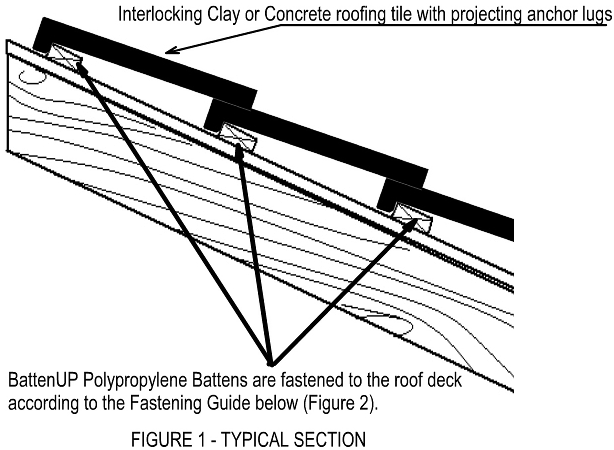 Interlocking Clay or Concrete roofing tile with projecting anchor lugs

BattenUP Polypropylene Battens are fastened to the roof deck according to the Fastening Guide below (Figure 2).

FIGURE 1 - TYPICAL SECTION